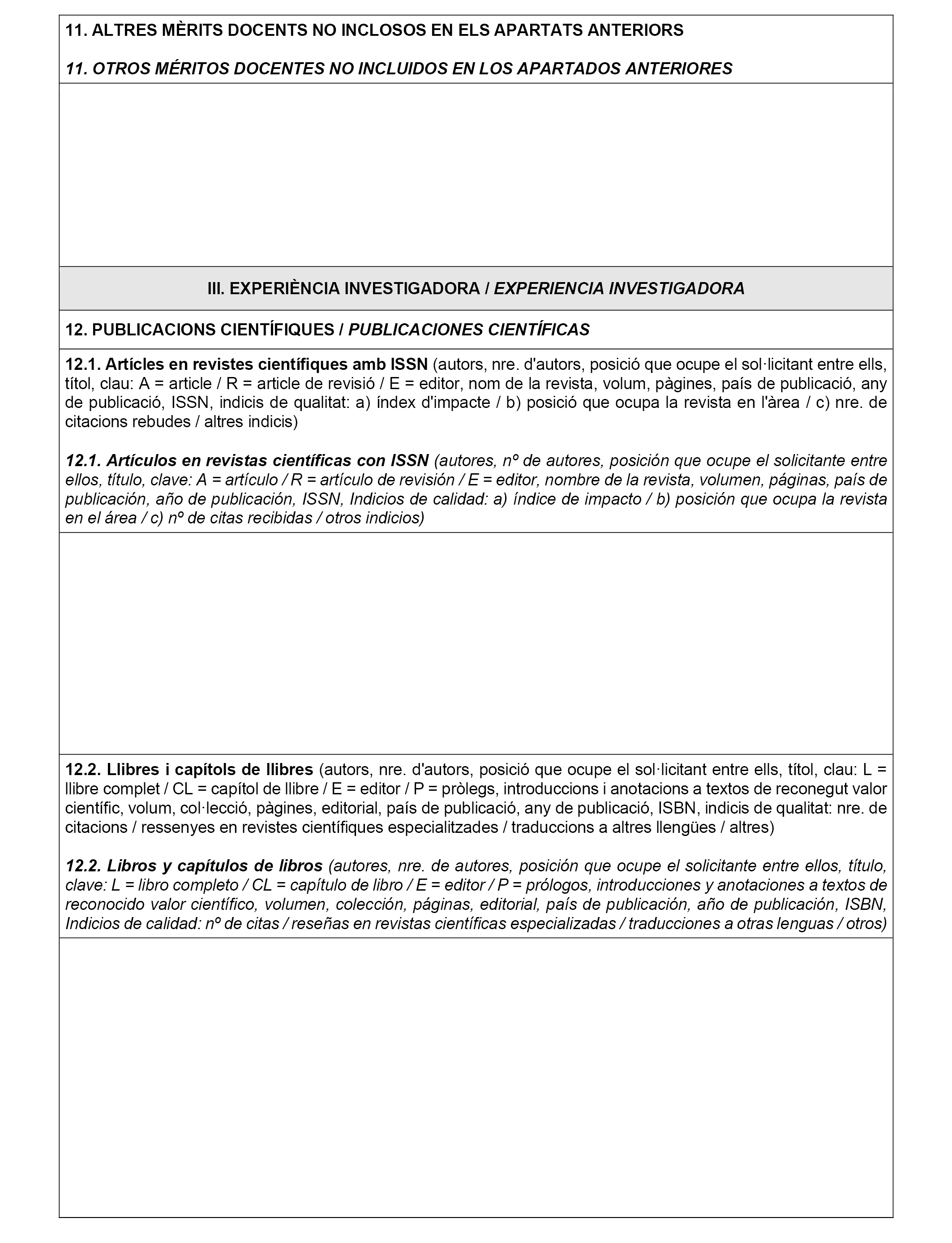 11. ALTRES MÈRITS DOCENTS NO INCLOSOS EN ELS APARTATS ANTERIORS

11. OTROS MÉRITOS DOCENTES NO INCLUIDOS EN LOS APARTADOS ANTERIORES

III. EXPERIÈNCIA INVESTIGADORA / EXPERIENCIA INVESTIGADORA

12. PUBLICACIONS CIENTÍFIQUES / PUBLICACIONES CIENTÍFICAS

12.1. Artícles en revistes científiques amb ISSN (autors, nre. d'autors, posició que ocupe el sol·licitant entre ells, títol, clau: A = article / R = article de revisió / E = editor, nom de la revista, volum, pàgines, país de publicació, any de publicació, ISSN, indicis de qualitat: a) índex d'impacte / b) posició que ocupa la revista en l'àrea / c) nre. de citacions rebudes / altres indicis)

12.1. Artículos en revistas científicas con ISSN (autores, nº de autores, posición que ocupe el solicitante entre ellos, título, clave: A = artículo / R = artículo de revisión / E = editor, nombre de la revista, volumen, páginas, país de publicación, año de publicación, ISSN, Indicios de calidad: a) índice de impacto / b) posición que ocupa la revista en el área / c) nº de citas recibidas / otros indicios)

12.2. Llibres i capítols de llibres (autors, nre. d'autors, posició que ocupe el sol·licitant entre ells, títol, clau: L = llibre complet / CL = capítol de llibre / E = editor / P = pròlegs, introduccions i anotacions a textos de reconegut valor científic, volum, col·lecció, pàgines, editorial, país de publicació, any de publicació, ISBN, indicis de qualitat: nre. de citacions / ressenyes en revistes científiques especialitzades / traduccions a altres llengües / altres)

12.2. Libros y capítulos de libros (autores, nre. de autores, posición que ocupe el solicitante entre ellos, título, clave: L = libro completo / CL = capítulo de libro / E = editor / P = prólogos, introducciones y anotaciones a textos de reconocido valor científico, volumen, colección, páginas, editorial, país de publicación, año de publicación, ISBN, Indicios de calidad: nº de citas / reseñas en revistas científicas especializadas / traducciones a otras lenguas / otros)